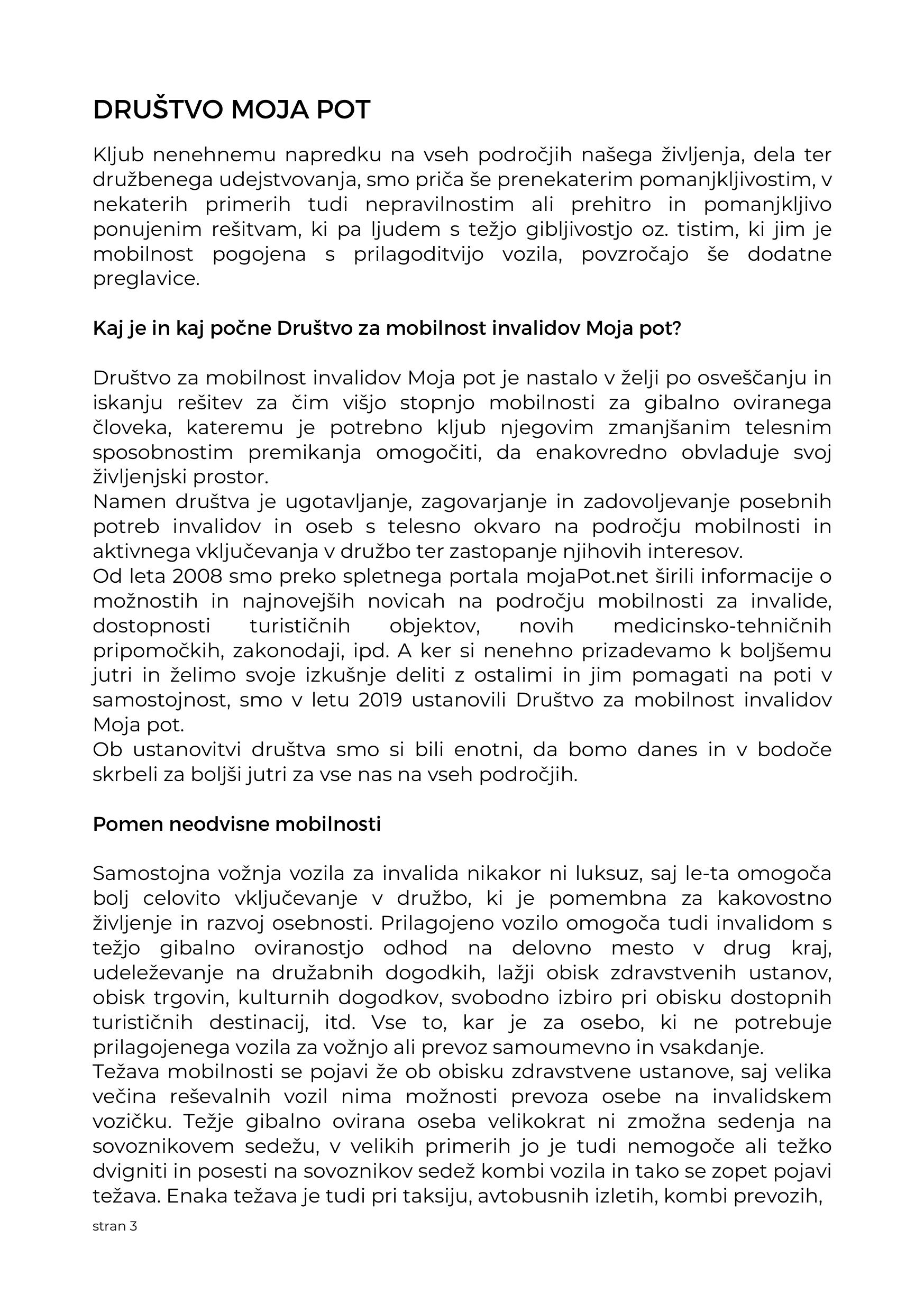 DRUŠTVO MOJA POT

Kljub nenehnemu napredku na vseh področjih našega življenja, dela ter družbenega udejstvovanja, smo priča še prenekaterim pomanjkljivostim, v nekaterih primerih tudi nepravilnostim ali prehitro in pomanjkljivo ponujenim rešitvam, ki pa ljudem s težjo gibljivostjo oz. tistim, ki jim je mobilnost pogojena s prilagoditvijo vozila, povzročajo še dodatne preglavice.

Kaj je in kaj počne Društvo za mobilnost invalidov Moja pot?

Društvo za mobilnost invalidov Moja pot je nastalo v želji po osveščanju in iskanju rešitev za čim višjo stopnjo mobilnosti za gibalno oviranega človeka, kateremu je potrebno kljub njegovim zmanjšanim telesnim sposobnostim premikanja omogočiti, da enakovredno obvladuje svoj življenjski prostor.
Namen društva je ugotavljanje, zagovarjanje in zadovoljevanje posebnih potreb invalidov in oseb s telesno okvaro na področju mobilnosti in aktivnega vključevanja v družbo ter zastopanje njihovih interesov.
Od leta 2008 smo preko spletnega portala mojaPot.net širili informacije o možnostih in najnovejših novicah na področju mobilnosti za invalide, dostopnosti turističnih objektov, novih medicinsko-tehničnih pripomočkih, zakonodaji, ipd. A ker si nenehno prizadevamo k boljšemu jutri in želimo svoje izkušnje deliti z ostalimi in jim pomagati na poti v samostojnost, smo v letu 2019 ustanovili Društvo za mobilnost invalidov Moja pot.
Ob ustanovitvi društva smo si bili enotni, da bomo danes in v bodoče skrbeli za boljši jutri za vse nas na vseh področjih.

Pomen neodvisne mobilnosti

Samostojna vožnja vozila za invalida nikakor ni luksuz, saj le-ta omogoča bolj celovito vključevanje v družbo, ki je pomembna za kakovostno življenje in razvoj osebnosti. Prilagojeno vozilo omogoča tudi invalidom s težjo gibalno oviranostjo odhod na delovno mesto v drug kraj, udeleževanje na družabnih dogodkih, lažji obisk zdravstvenih ustanov, obisk trgovin, kulturnih dogodkov, svobodno izbiro pri obisku dostopnih turističnih destinacij, itd. Vse to, kar je za osebo, ki ne potrebuje prilagojenega vozila za vožnjo ali prevoz samoumevno in vsakdanje.
Težava mobilnosti se pojavi že ob obisku zdravstvene ustanove, saj velika večina reševalnih vozil nima možnosti prevoza osebe na invalidskem vozičku. Težje gibalno ovirana oseba velikokrat ni zmožna sedenja na sovoznikovem sedežu, v velikih primerih jo je tudi nemogoče ali težko dvigniti in posesti na sovoznikov sedež kombi vozila in tako se zopet pojavi težava. Enaka težava je tudi pri taksiju, avtobusnih izletih, kombi prevozih,

stran 3